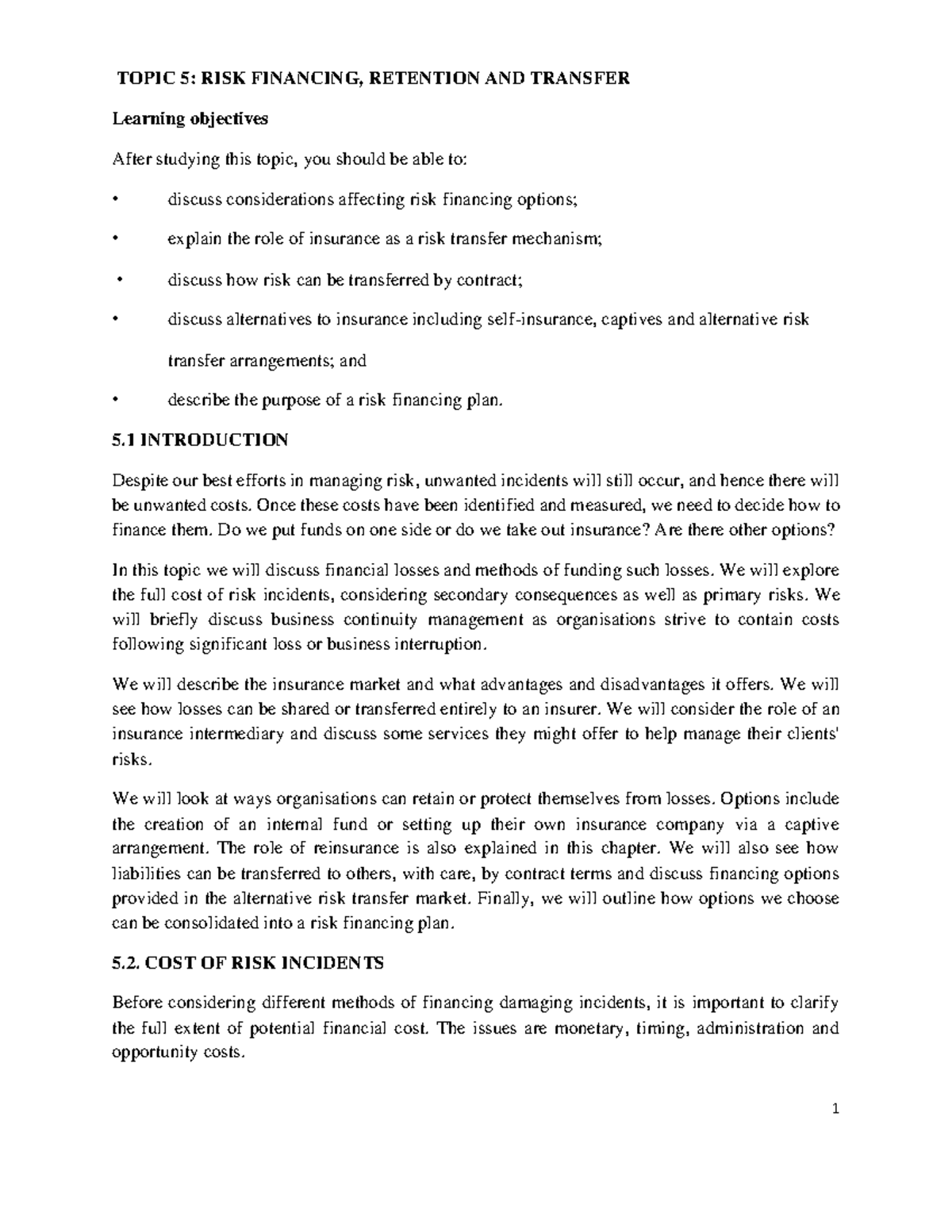 TOPIC 5: RISK FINANCING, RETENTION AND TRANSFER

Learning objectives

After studying this topic, you should be able to:

• discuss considerations affecting risk financing options;

• explain the role of insurance as a risk transfer mechanism;

• discuss how risk can be transferred by contract;

• discuss alternatives to insurance including self-insurance, captives and alternative risk transfer arrangements; and

• describe the purpose of a risk financing plan.

5.1 INTRODUCTION

Despite our best efforts in managing risk, unwanted incidents will still occur, and hence there will be unwanted costs. Once these costs have been identified and measured, we need to decide how to finance them. Do we put funds on one side or do we take out insurance? Are there other options?

In this topic we will discuss financial losses and methods of funding such losses. We will explore the full cost of risk incidents, considering secondary consequences as well as primary risks. We will briefly discuss business continuity management as organisations strive to contain costs following significant loss or business interruption.

We will describe the insurance market and what advantages and disadvantages it offers. We will see how losses can be shared or transferred entirely to an insurer. We will consider the role of an insurance intermediary and discuss some services they might offer to help manage their clients' risks.

We will look at ways organisations can retain or protect themselves from losses. Options include the creation of an internal fund or setting up their own insurance company via a captive arrangement. The role of reinsurance is also explained in this chapter. We will also see how liabilities can be transferred to others, with care, by contract terms and discuss financing options provided in the alternative risk transfer market. Finally, we will outline how options we choose can be consolidated into a risk financing plan.

5.2. COST OF RISK INCIDENTS

Before considering different methods of financing damaging incidents, it is important to clarify the full extent of potential financial cost. The issues are monetary, timing, administration and opportunity costs.

1